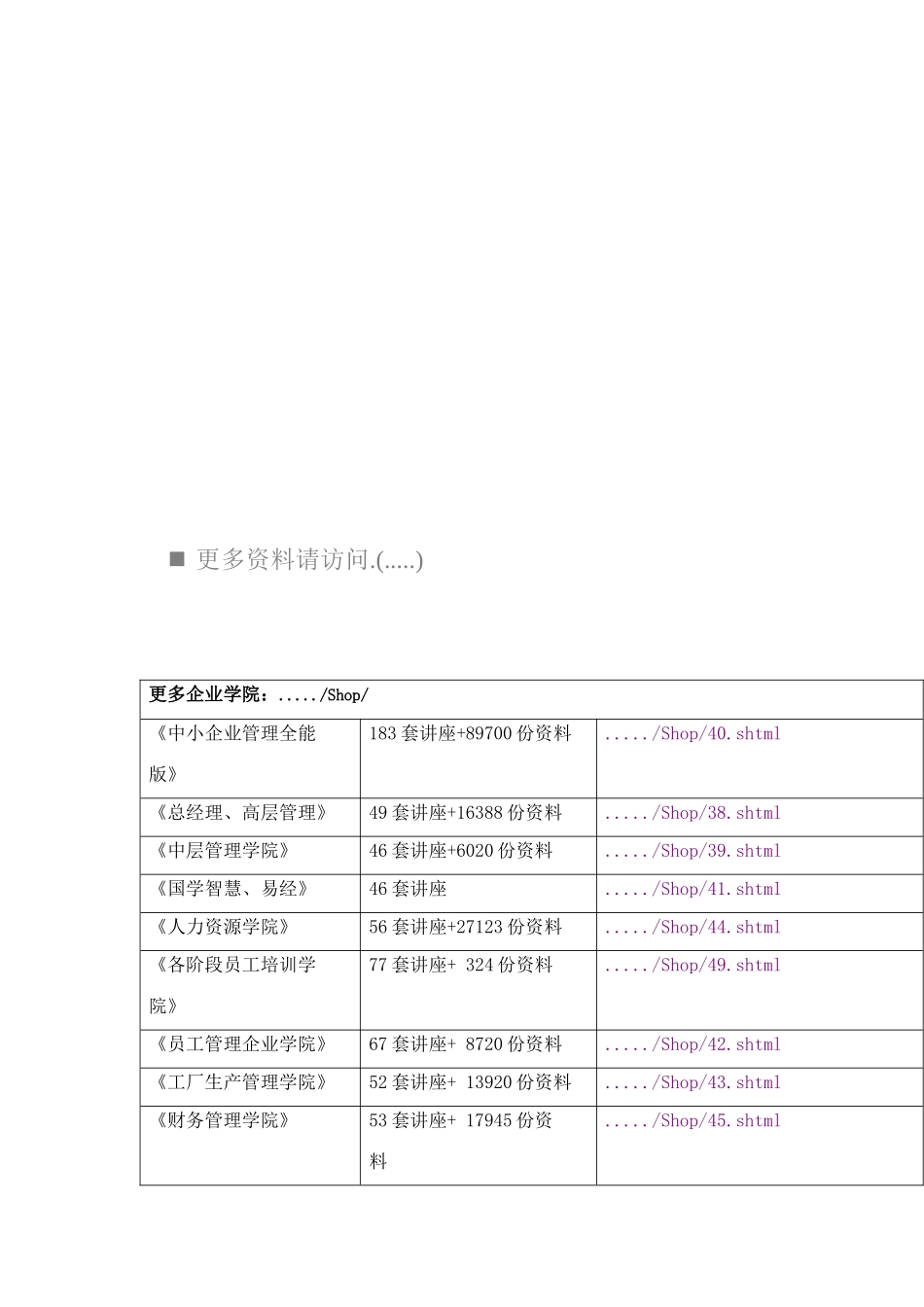 ■ 更多资料请访问.(.....)

| 更多企业学院：...../Shop/ | | |
|---|---|---|
| 《中小企业管理全能版》 | 183 套讲座+89700 份资料 | ...../Shop/40.shtml |
| 《总经理、高层管理》 | 49 套讲座+16388 份资料 | ...../Shop/38.shtml |
| 《中层管理学院》 | 46 套讲座+6020 份资料 | ...../Shop/39.shtml |
| 《国学智慧、易经》 | 46 套讲座 | ...../Shop/41.shtml |
| 《人力资源学院》 | 56 套讲座+27123 份资料 | ...../Shop/44.shtml |
| 《各阶段员工培训学院》 | 77 套讲座+ 324 份资料 | ...../Shop/49.shtml |
| 《员工管理企业学院》 | 67 套讲座+ 8720 份资料 | ...../Shop/42.shtml |
| 《工厂生产管理学院》 | 52 套讲座+ 13920 份资料 | ...../Shop/43.shtml |
| 《财务管理学院》 | 53 套讲座+ 17945 份资料 | ...../Shop/45.shtml |